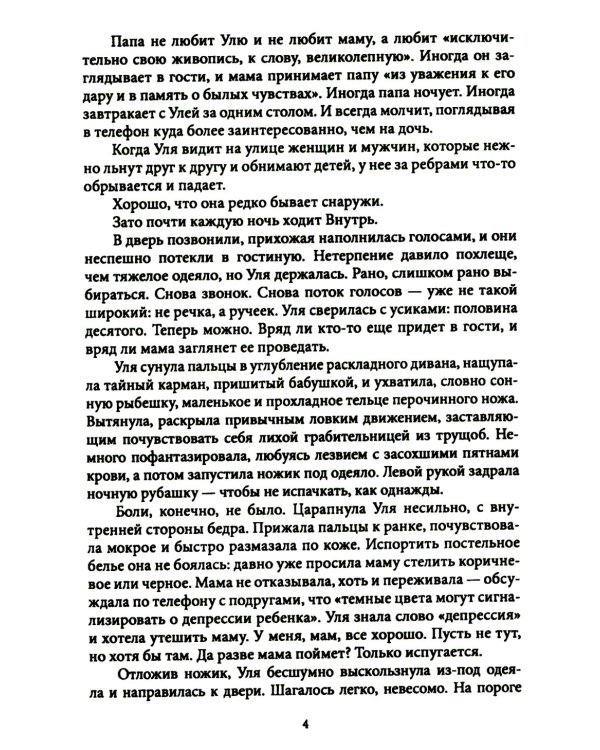 Папа не любит Улю и не любит маму, а любит «исключительно свою живопись, к слову, великолепную». Иногда он заглядывает в гости, и мама принимает папу «из уважения к его дару и в память о былых чувствах». Иногда папа ночует. Иногда завтракает с Улей за одним столом. И всегда молчит, поглядывая в телефон куда более заинтересованно, чем на дочь.

Когда Уля видит на улице женщин и мужчин, которые нежно льнут друг к другу и обнимают детей, у нее за ребрами что-то обрывается и падает.

Хорошо, что она редко бывает снаружи.

Зато почти каждую ночь ходит Внутрь.

В дверь позвонили, прихожая наполнилась голосами, и они неспешно потекли в гостиную. Нетерпение давило похлеще, чем тяжелое одеяло, но Уля держалась. Рано, слишком рано выбираться. Снова звонок. Снова поток голосов — уже не такой широкий: не речка, а ручеек. Уля сверилась с усиками: половина десятого. Теперь можно. Вряд ли кто-то еще придет в гости, и вряд ли мама заглянет ее проведать.

Уля сунула пальцы в углубление раскладного дивана, нащупала тайный карман, пришитый бабушкой, и ухватила, словно сонную рыбешку, маленькое и прохладное тельце перочинного ножа. Вытянула, раскрыла привычным ловким движением, заставляющим почувствовать себя лихой грабительницей из трущоб. Немного пофантазировала, любуясь лезвием с засохшими пятнами крови, а потом запустила ножик под одеяло. Левой рукой задрала ночную рубашку — чтобы не испачкать, как однажды.

Боли, конечно, не было. Царапнула Уля несильно, с внутренней стороны бедра. Прижала пальцы к ранке, почувствовала мокрое и быстро размазала по коже. Испортить постельное белье она не боялась: давно уже просила маму стелить коричневое или черное. Мама не отказывала, хоть и переживала — обсуждала по телефону с подругами, что «темные цвета могут сигнализировать о депрессии ребенка». Уля знала слово «депрессия» и хотела утешить маму. У меня, мам, все хорошо. Пусть не тут, но хотя бы там. Да разве мама поймет? Только испугается.

Отложив ножик, Уля бесшумно выскользнула из-под одеяла и направилась к двери. Шагалось легко, невесомо. На пороге

4